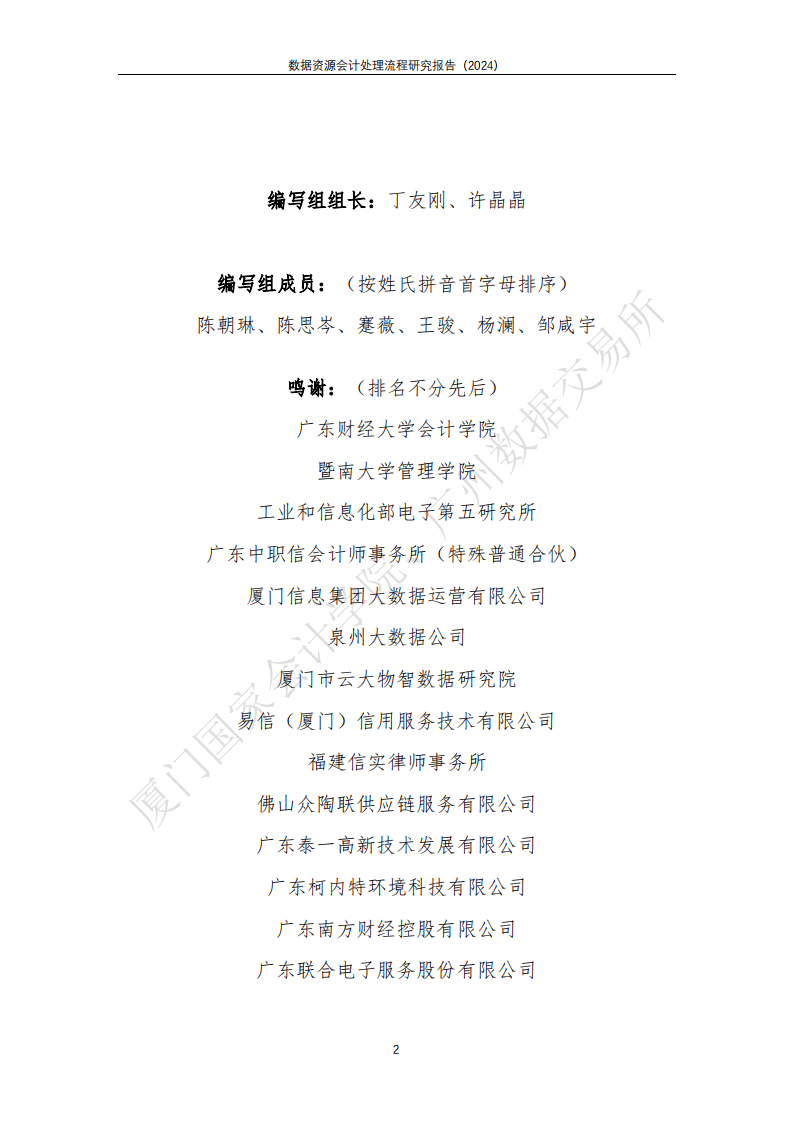 数据资源会计处理流程研究报告（2024）

编写组组长：丁友刚、许晶晶

编写组成员：（按姓氏拼音首字母排序）
陈朝琳、陈思岑、蹇薇、王骏、杨澜、邹咸宇

鸣谢：（排名不分先后）
广东财经大学会计学院
暨南大学管理学院
工业和信息化部电子第五研究所
广东中职信会计师事务所（特殊普通合伙）
厦门信息集团大数据运营有限公司
泉州大数据公司
厦门市云大物智数据研究院
易信（厦门）信用服务技术有限公司
福建信实律师事务所
佛山众陶联供应链服务有限公司
广东泰一高新技术发展有限公司
广东柯内特环境科技有限公司
广东南方财经控股有限公司
广东联合电子服务股份有限公司

厦门国家会计学院 广州数据交易所

2